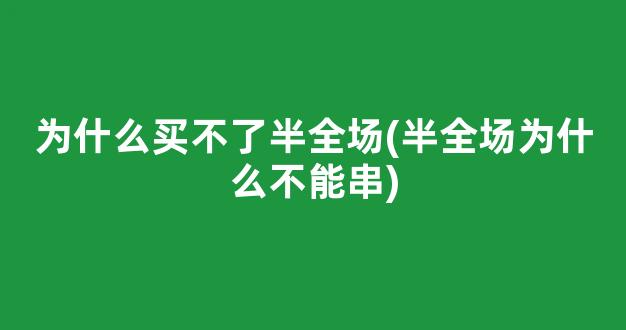 为什么买不了半全场(半全场为什么不能串)